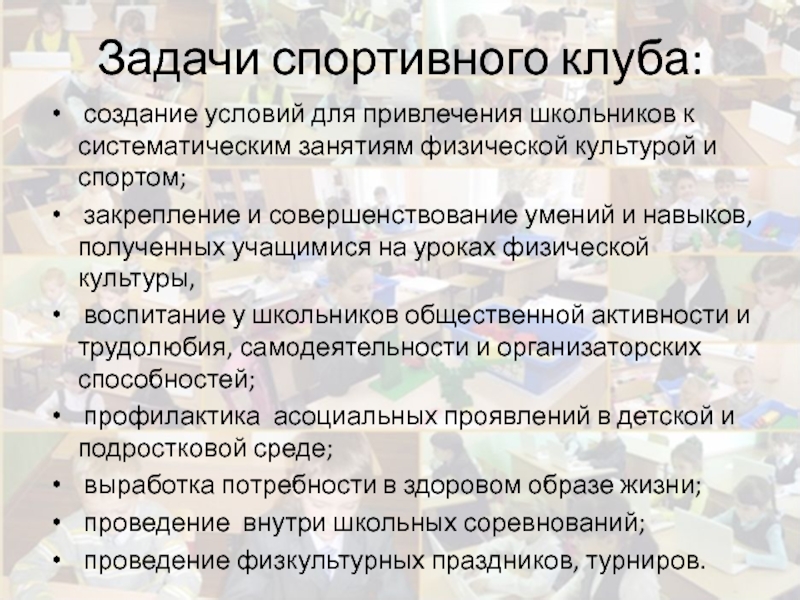 Задачи спортивного клуба:

• создание условий для привлечения школьников к систематическим занятиям физической культурой и спортом;
• закрепление и совершенствование умений и навыков, полученных учащимися на уроках физической культуры,
• воспитание у школьников общественной активности и трудолюбия, самодеятельности и организаторских способностей;
• профилактика асоциальных проявлений в детской и подростковой среде;
• выработка потребности в здоровом образе жизни;
• проведение внутри школьных соревнований;
• проведение физкультурных праздников, турниров.